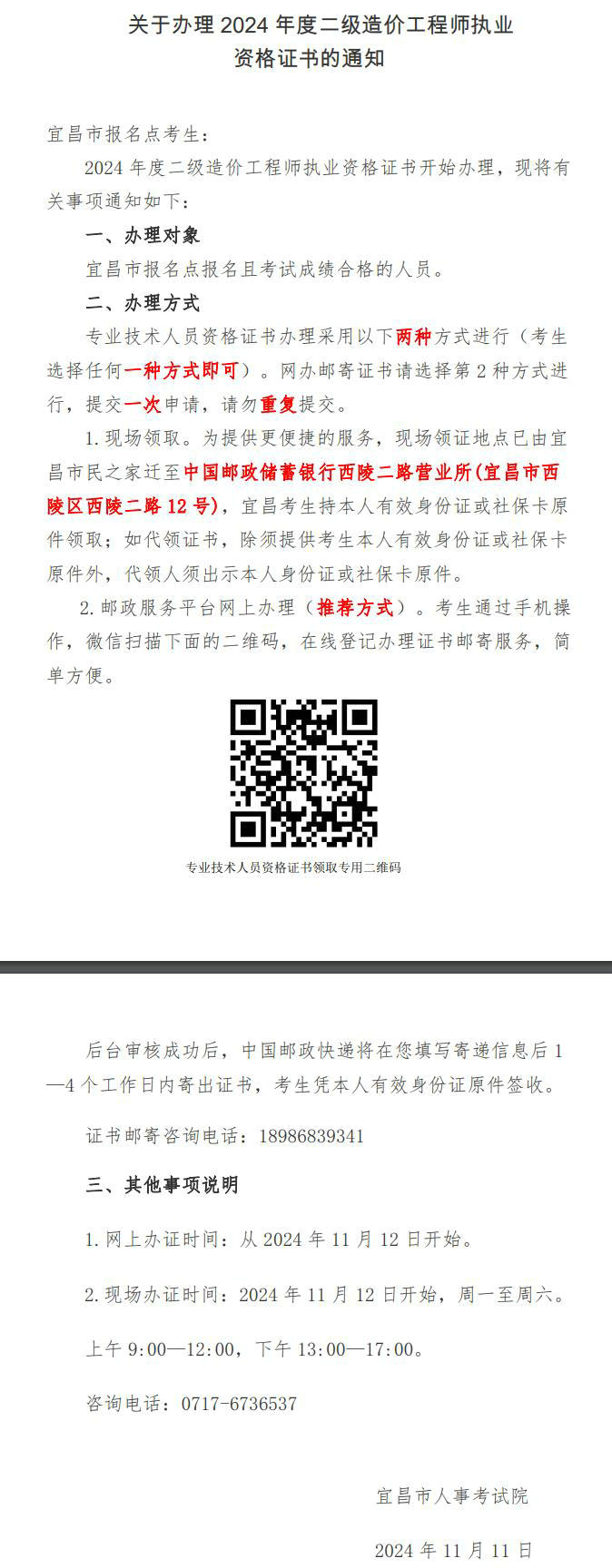 关于办理 2024 年度二级造价工程师执业资格证书的通知

宜昌市报名点考生：

2024 年度二级造价工程师执业资格证书开始办理，现将有关事项通知如下：

一、办理对象

宜昌市报名点报名且考试成绩合格的人员。

二、办理方式

专业技术人员资格证书办理采用以下两种方式进行（考生选择任何一种方式即可）。网办邮寄证书请选择第 2 种方式进行，提交一次申请，请勿重复提交。

1. 现场领取。为提供更便捷的服务，现场领证地点已由宜昌市民之家迁至中国邮政储蓄银行西陵二路营业所(宜昌市西陵区西陵二路 12 号)，宜昌考生持本人有效身份证或社保卡原件领取；如代领证书，除须提供考生本人有效身份证或社保卡原件外，代领人须出示本人身份证或社保卡原件。

2. 邮政服务平台网上办理（推荐方式）。考生通过手机操作，微信扫描下面的二维码，在线登记办理证书邮寄服务，简单方便。

专业技术人员资格证书领取专用二维码

后台审核成功后，中国邮政快递将在您填写寄递信息后 1—4 个工作日内寄出证书，考生凭本人有效身份证原件签收。

证书邮寄咨询电话：18986839341

三、其他事项说明

1. 网上办证时间：从 2024 年 11 月 12 日开始。

2. 现场办证时间：2024 年 11 月 12 日开始，周一至周六。

上午 9:00—12:00，下午 13:00—17:00。

咨询电话：0717-6736537

宜昌市人事考试院

2024 年 11 月 11 日